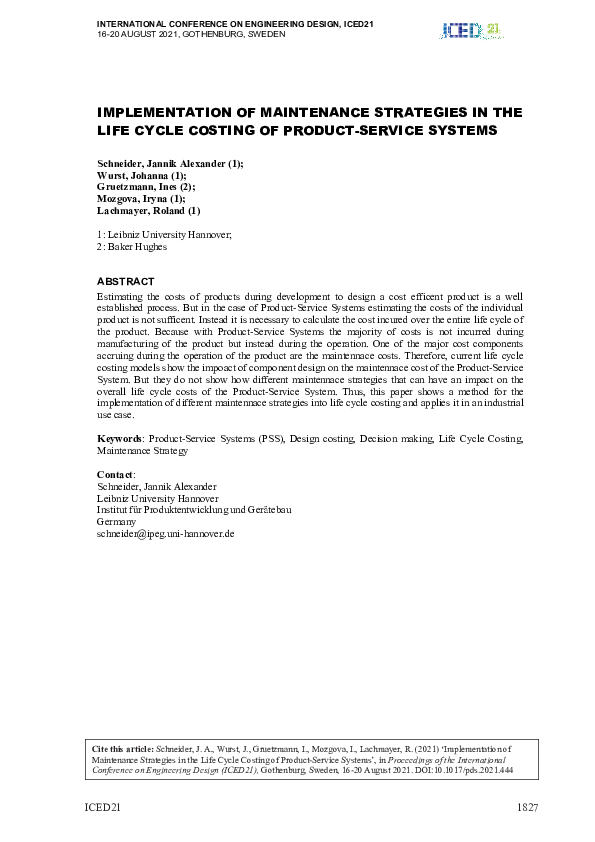 INTERNATIONAL CONFERENCE ON ENGINEERING DESIGN, ICED21
16-20 AUGUST 2021, GOTHENBURG, SWEDEN

ICED 21

IMPLEMENTATION OF MAINTENANCE STRATEGIES IN THE LIFE CYCLE COSTING OF PRODUCT-SERVICE SYSTEMS

Schneider, Jannik Alexander (1);
Wurst, Johanna (1);
Gruetzmann, Ines (2);
Mozgova, Iryna (1);
Lachmayer, Roland (1)

1: Leibniz University Hannover;
2: Baker Hughes

ABSTRACT
Estimating the costs of products during development to design a cost efficent product is a well established process. But in the case of Product-Service Systems estimating the costs of the individual product is not sufficent. Instead it is necessary to calculate the cost incured over the entire life cycle of the product. Because with Product-Service Systems the majority of costs is not incurred during manufacturing of the product but instead during the operation. One of the major cost components accruing during the operation of the product are the maintennace costs. Therefore, current life cycle costing models show the impoact of component design on the maintennace cost of the Product-Service System. But they do not show how different maintennace strategies that can have an impact on the overall life cycle costs of the Product-Service System. Thus, this paper shows a method for the implementation of different maintennace strategies into life cycle costing and applies it in an industrial use case.

Keywords: Product-Service Systems (PSS), Design costing, Decision making, Life Cycle Costing, Maintenance Strategy

Contact:
Schneider, Jannik Alexander
Leibniz University Hannover
Institut für Produktentwicklung und Gerätebau
Germany
schneider@ipeg.uni-hannover.de

Cite this article: Schneider, J. A., Wurst, J., Gruetzmann, I., Mozgova, I., Lachmayer, R. (2021) 'Implementation of Maintenance Strategies in the Life Cycle Costing of Product-Service Systems', in Proceedings of the International Conference on Engineering Design (ICED21), Gothenburg, Sweden, 16-20 August 2021. DOI:10.1017/pds.2021.444

ICED21

1827